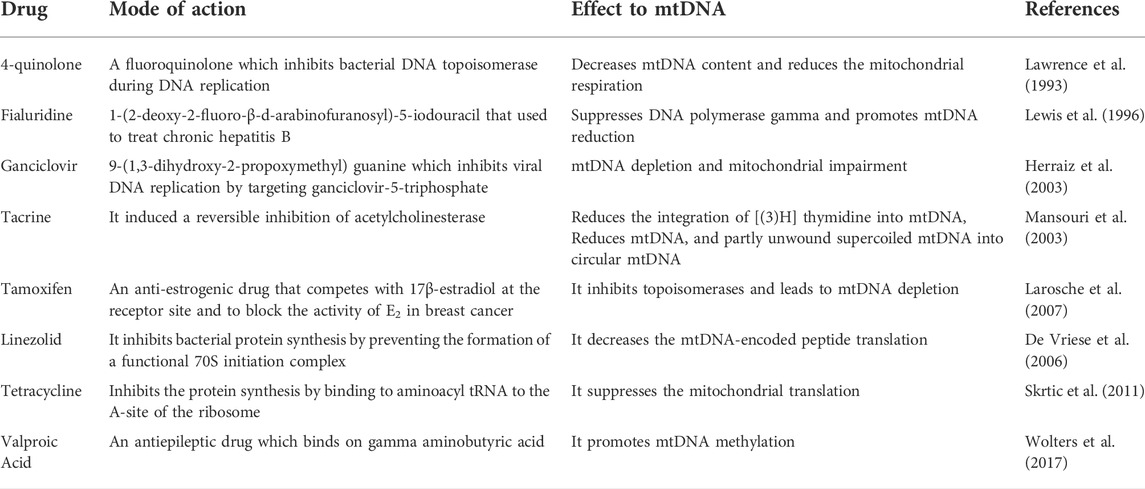 | Drug | Mode of action | Effect to mtDNA | References |
|---|---|---|---|
| 4-quinolone | A fluoroquinolone which inhibits bacterial DNA topoisomerase during DNA replication | Decreases mtDNA content and reduces the mitochondrial respiration | Lawrence et al. (1993) |
| Fialuridine | 1-(2-deoxy-2-fluoro-β-d-arabinofuranosyl)-5-iodouracil that used to treat chronic hepatitis B | Suppresses DNA polymerase gamma and promotes mtDNA reduction | Lewis et al. (1996) |
| Ganciclovir | 9-(1,3-dihydroxy-2-propoxymethyl) guanine which inhibits viral DNA replication by targeting ganciclovir-5-triphosphate | mtDNA depletion and mitochondrial impairment | Herraiz et al. (2003) |
| Tacrine | It induced a reversible inhibition of acetylcholinesterase | Reduces the integration of [(3)H] thymidine into mtDNA, Reduces mtDNA, and partly unwound supercoiled mtDNA into circular mtDNA | Mansouri et al. (2003) |
| Tamoxifen | An anti-estrogenic drug that competes with 17β-estradiol at the receptor site and to block the activity of $E_2$ in breast cancer | It inhibits topoisomerases and leads to mtDNA depletion | Larosche et al. (2007) |
| Linezolid | It inhibits bacterial protein synthesis by preventing the formation of a functional 70S initiation complex | It decreases the mtDNA-encoded peptide translation | De Vriese et al. (2006) |
| Tetracycline | Inhibits the protein synthesis by binding to aminoacyl tRNA to the A-site of the ribosome | It suppresses the mitochondrial translation | Skrtic et al. (2011) |
| Valproic Acid | An antiepileptic drug which binds on gamma aminobutyric acid | It promotes mtDNA methylation | Wolters et al. (2017) |